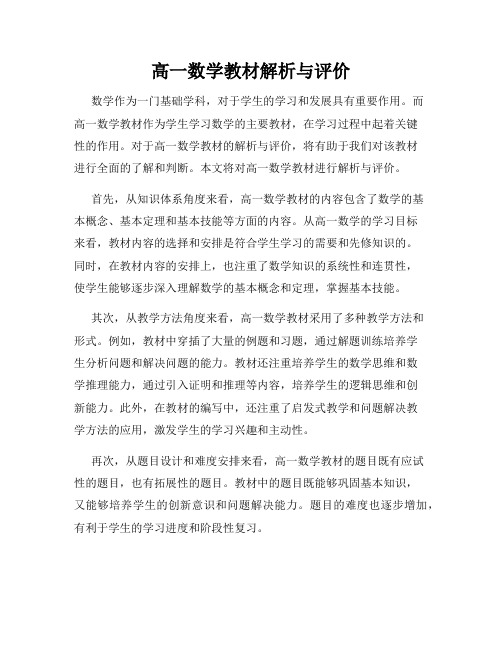 高一数学教材解析与评价

数学作为一门基础学科，对于学生的学习和发展具有重要作用。而高一数学教材作为学生学习数学的主要教材，在学习过程中起着关键性的作用。对于高一数学教材的解析与评价，将有助于我们对该教材进行全面的了解和判断。本文将对高一数学教材进行解析与评价。

首先，从知识体系角度来看，高一数学教材的内容包含了数学的基本概念、基本定理和基本技能等方面的内容。从高一数学的学习目标来看，教材内容的选择和安排是符合学生学习的需要和先修知识的。同时，在教材内容的安排上，也注重了数学知识的系统性和连贯性，使学生能够逐步深入理解数学的基本概念和定理，掌握基本技能。

其次，从教学方法角度来看，高一数学教材采用了多种教学方法和形式。例如，教材中穿插了大量的例题和习题，通过解题训练培养学生分析问题和解决问题的能力。教材还注重培养学生的数学思维和数学推理能力，通过引入证明和推理等内容，培养学生的逻辑思维和创新能力。此外，在教材的编写中，还注重了启发式教学和问题解决教学方法的应用，激发学生的学习兴趣和主动性。

再次，从题目设计和难度安排来看，高一数学教材的题目既有应试性的题目，也有拓展性的题目。教材中的题目既能够巩固基本知识，又能够培养学生的创新意识和问题解决能力。题目的难度也逐步增加，有利于学生的学习进度和阶段性复习。